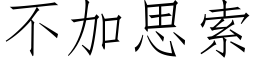 不加思索